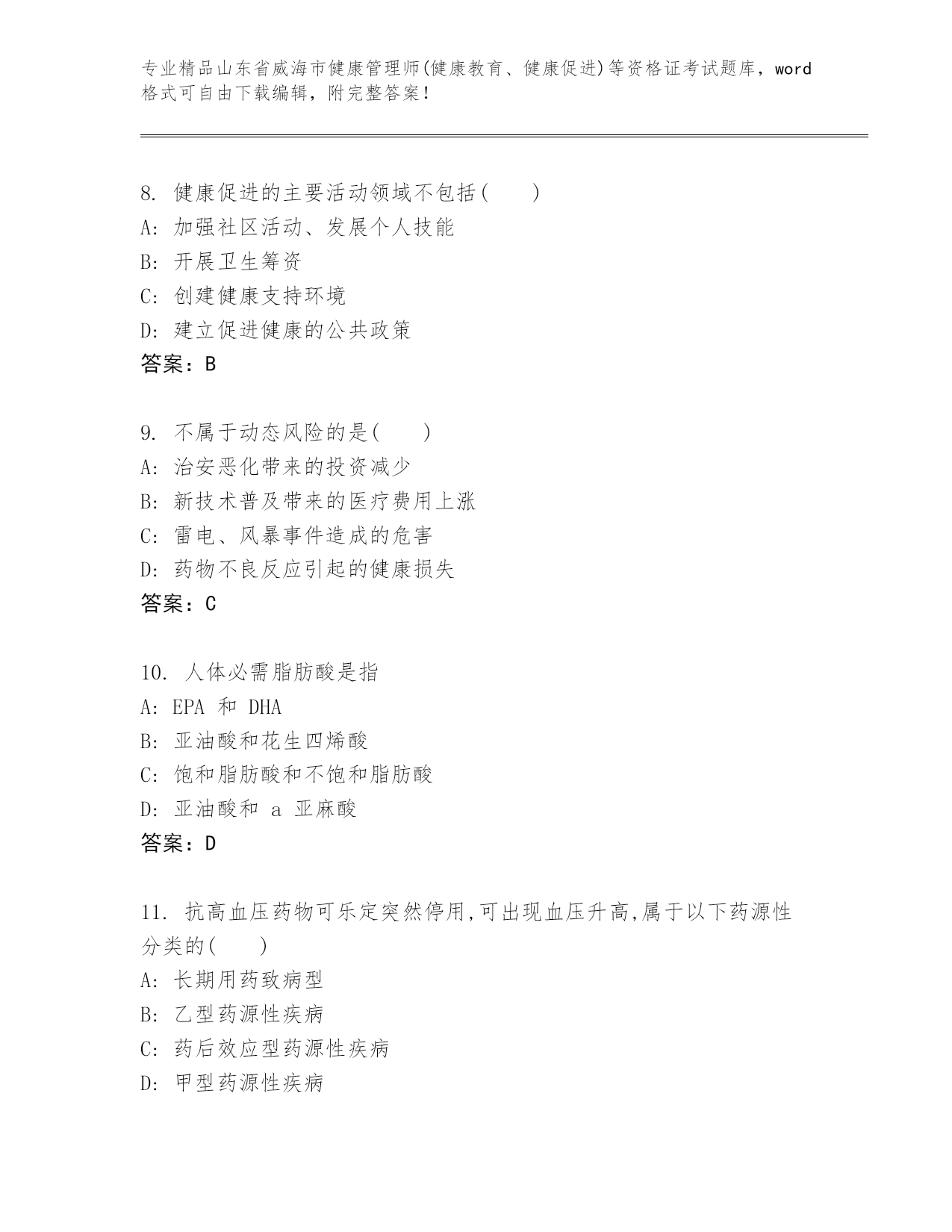 专业精品山东省威海市健康管理师(健康教育、健康促进)等资格证考试题库，word格式可自由下载编辑，附完整答案！

8. 健康促进的主要活动领域不包括(　　)
A: 加强社区活动、发展个人技能
B: 开展卫生筹资
C: 创建健康支持环境
D: 建立促进健康的公共政策
答案：B

9. 不属于动态风险的是(　　)
A: 治安恶化带来的投资减少
B: 新技术普及带来的医疗费用上涨
C: 雷电、风暴事件造成的危害
D: 药物不良反应引起的健康损失
答案：C

10. 人体必需脂肪酸是指
A: EPA 和 DHA
B: 亚油酸和花生四烯酸
C: 饱和脂肪酸和不饱和脂肪酸
D: 亚油酸和 a 亚麻酸
答案：D

11. 抗高血压药物可乐定突然停用,可出现血压升高,属于以下药源性分类的(　　)
A: 长期用药致病型
B: 乙型药源性疾病
C: 药后效应型药源性疾病
D: 甲型药源性疾病